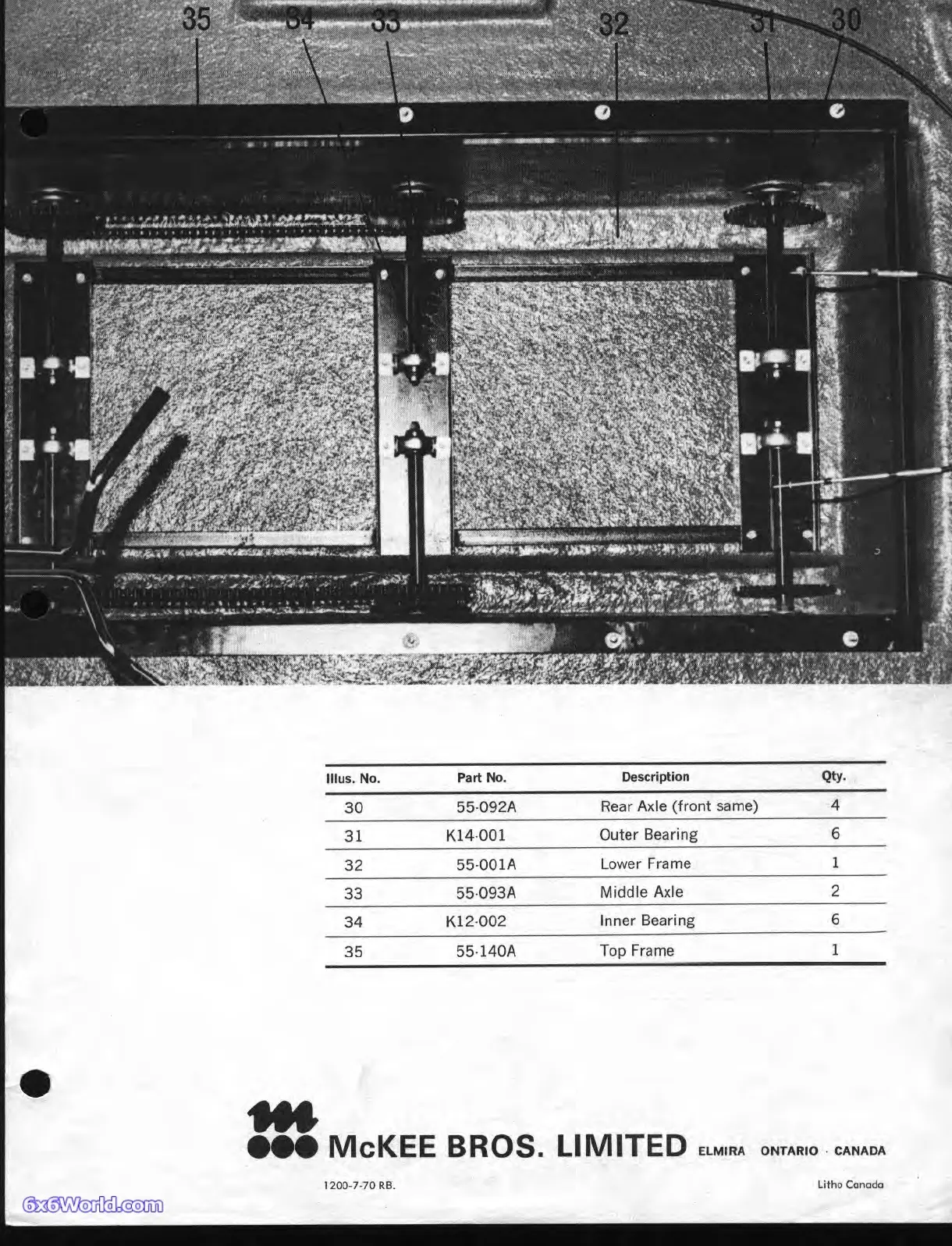 35 34 33 32 31 30

| Illus. No. | Part No. | Description | Qty. |
|---|---|---|---|
| 30 | 55-092A | Rear Axle (front same) | 4 |
| 31 | K14-001 | Outer Bearing | 6 |
| 32 | 55-001A | Lower Frame | 1 |
| 33 | 55-093A | Middle Axle | 2 |
| 34 | K12-002 | Inner Bearing | 6 |
| 35 | 55-140A | Top Frame | 1 |

McKEE BROS. LIMITED ELMIRA ONTARIO · CANADA

1200-7-70 RB.

Litho Canada

6x6World.com